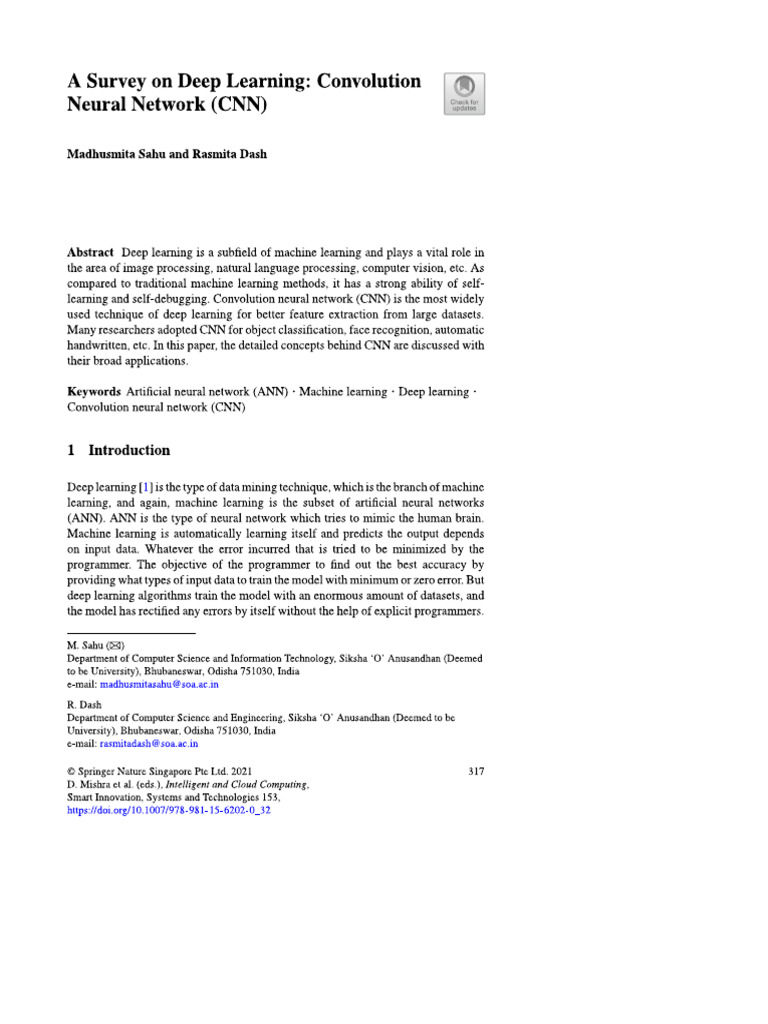 A Survey on Deep Learning: Convolution Neural Network (CNN)

Check for updates

Madhusmita Sahu and Rasmita Dash

Abstract Deep learning is a subfield of machine learning and plays a vital role in the area of image processing, natural language processing, computer vision, etc. As compared to traditional machine learning methods, it has a strong ability of self-learning and self-debugging. Convolution neural network (CNN) is the most widely used technique of deep learning for better feature extraction from large datasets. Many researchers adopted CNN for object classification, face recognition, automatic handwritten, etc. In this paper, the detailed concepts behind CNN are discussed with their broad applications.

Keywords Artificial neural network (ANN) · Machine learning · Deep learning · Convolution neural network (CNN)

1 Introduction

Deep learning [1] is the type of data mining technique, which is the branch of machine learning, and again, machine learning is the subset of artificial neural networks (ANN). ANN is the type of neural network which tries to mimic the human brain. Machine learning is automatically learning itself and predicts the output depends on input data. Whatever the error incurred that is tried to be minimized by the programmer. The objective of the programmer to find out the best accuracy by providing what types of input data to train the model with minimum or zero error. But deep learning algorithms train the model with an enormous amount of datasets, and the model has rectified any errors by itself without the help of explicit programmers.

M. Sahu (✉)
Department of Computer Science and Information Technology, Siksha 'O' Anusandhan (Deemed to be University), Bhubaneswar, Odisha 751030, India
e-mail: madhusmitasahu@soa.ac.in

R. Dash
Department of Computer Science and Engineering, Siksha 'O' Anusandhan (Deemed to be University), Bhubaneswar, Odisha 751030, India
e-mail: rasmitadash@soa.ac.in

© Springer Nature Singapore Pte Ltd. 2021
D. Mishra et al. (eds.), Intelligent and Cloud Computing, Smart Innovation, Systems and Technologies 153,
https://doi.org/10.1007/978-981-15-6202-0_32

317